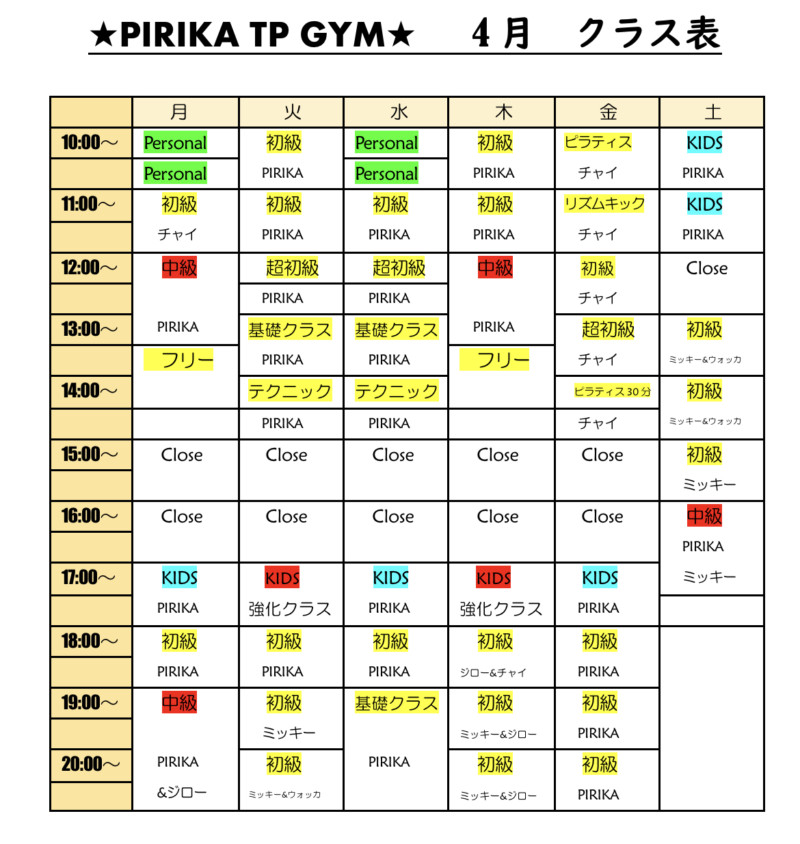 ★PIRIKA TP GYM★ 4月 クラス表

| | 月 | 火 | 水 | 木 | 金 | 土 |
|---|---|---|---|---|---|---|
| 10:00～ | Personal | 初級 | Personal | 初級 | ピラティス | KIDS |
| | Personal | PIRIKA | Personal | PIRIKA | チャイ | PIRIKA |
| 11:00～ | 初級 | 初級 | 初級 | 初級 | リズムキック | KIDS |
| | チャイ | PIRIKA | PIRIKA | PIRIKA | チャイ | PIRIKA |
| 12:00～ | 中級 | 超初級 | 超初級 | 中級 | 初級 | Close |
| | | PIRIKA | PIRIKA | | チャイ | |
| 13:00～ | PIRIKA | 基礎クラス | 基礎クラス | PIRIKA | 超初級 | 初級 |
| | フリー | PIRIKA | PIRIKA | フリー | チャイ | ミッキー&ウォッカ |
| 14:00～ | | テクニック | テクニック | | ピラティス30分 | 初級 |
| | | PIRIKA | PIRIKA | | チャイ | ミッキー&ウォッカ |
| 15:00～ | Close | Close | Close | Close | Close | 初級 |
| | | | | | | ミッキー |
| 16:00～ | Close | Close | Close | Close | Close | 中級 |
| | | | | | | PIRIKA |
| 17:00～ | KIDS | KIDS | KIDS | KIDS | KIDS | ミッキー |
| | PIRIKA | 強化クラス | PIRIKA | 強化クラス | PIRIKA | |
| 18:00～ | 初級 | 初級 | 初級 | 初級 | 初級 | |
| | PIRIKA | PIRIKA | PIRIKA | ジロー&チャイ | PIRIKA | |
| 19:00～ | 中級 | 初級 | 基礎クラス | 初級 | 初級 | |
| | | ミッキー | | ミッキー&ジロー | PIRIKA | |
| 20:00～ | PIRIKA | 初級 | PIRIKA | 初級 | 初級 | |
| | &ジロー | ミッキー&ウォッカ | | ミッキー&ジロー | PIRIKA | |